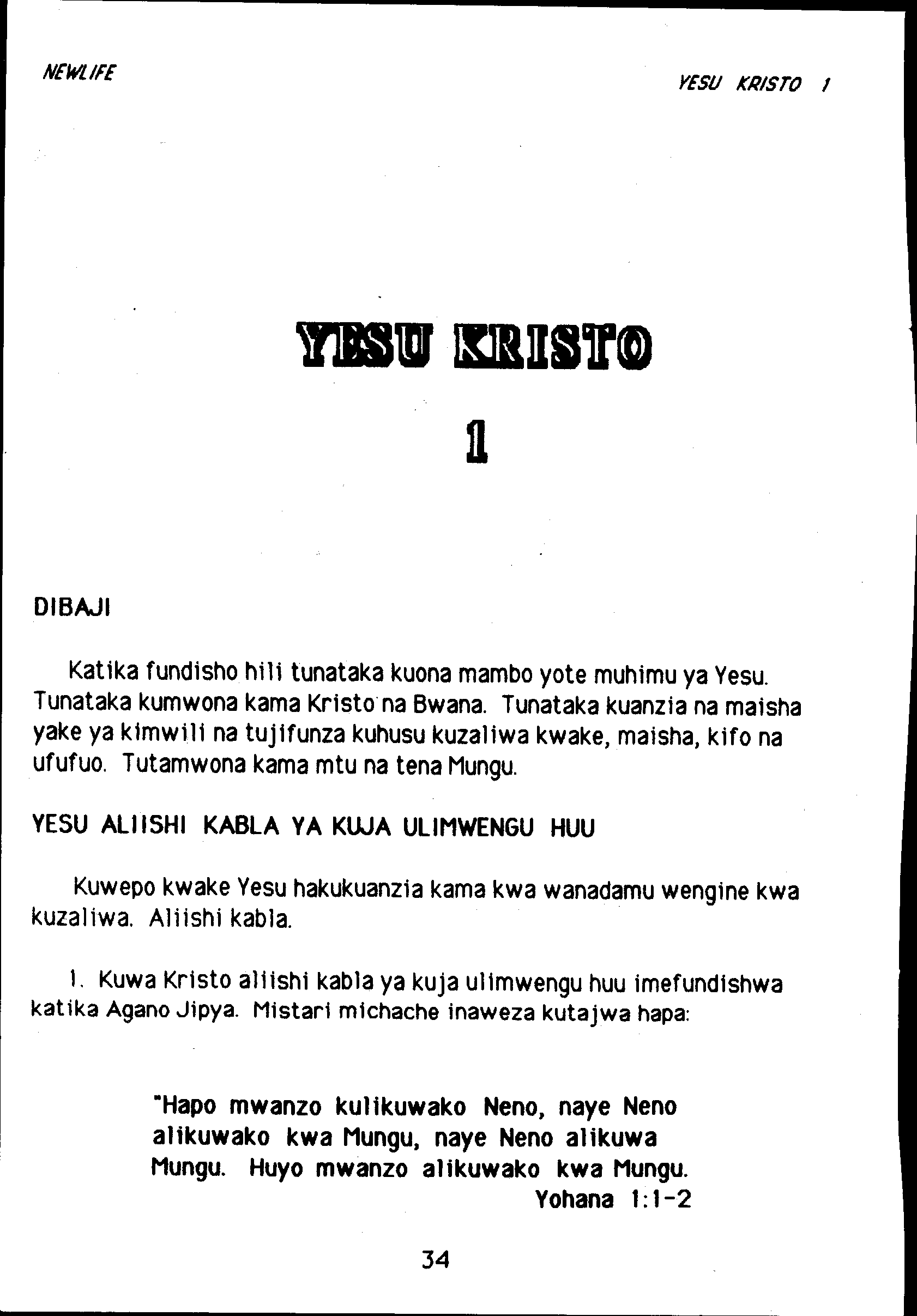 NEWLIFE

YESU KRISTO 1

YESU KRISTO

1

DIBAJI

Katika fundisho hili tunataka kuona mambo yote muhimu ya Yesu. Tunataka kumwona kama Kristo na Bwana. Tunataka kuanzia na maisha yake ya kimwili na tujifunza kuhusu kuzaliwa kwake, maisha, kifo na ufufuo. Tutamwona kama mtu na tena Mungu.

YESU ALIISHI KABLA YA KUJA ULIMWENGU HUU

Kuwepo kwake Yesu hakukuanzia kama kwa wanadamu wengine kwa kuzaliwa. Aliishi kabla.

1. Kuwa Kristo aliishi kabla ya kuja ulimwengu huu imefundishwa katika Agano Jipya. Mistari michache inaweza kutajwa hapa:

"Hapo mwanzo kulikuwako Neno, naye Neno alikuwako kwa Mungu, naye Neno alikuwa Mungu. Huyo mwanzo alikuwako kwa Mungu.
Yohana 1:1-2

34